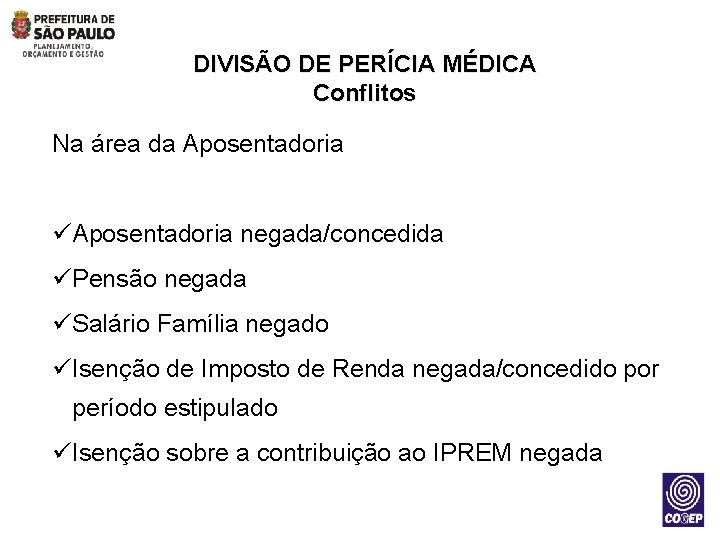 PREFEITURA DE
SÃO PAULO
PLANEJAMENTO, ORÇAMENTO E GESTÃO

DIVISÃO DE PERÍCIA MÉDICA
Conflitos

Na área da Aposentadoria

✓Aposentadoria negada/concedida

✓Pensão negada

✓Salário Família negado

✓Isenção de Imposto de Renda negada/concedido por período estipulado

✓Isenção sobre a contribuição ao IPREM negada

COGEP